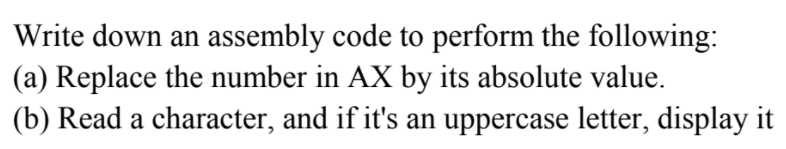 Write down an assembly code to perform the following:
(a) Replace the number in AX by its absolute value.
(b) Read a character, and if it's an uppercase letter, display it